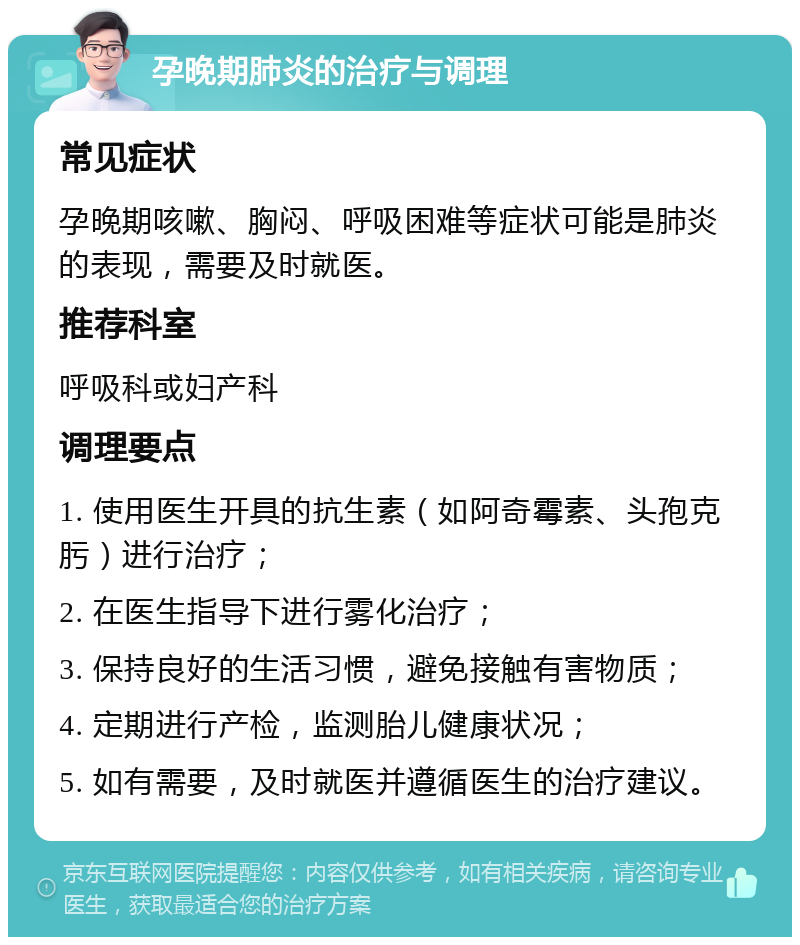 孕晚期肺炎的治疗与调理

常见症状

孕晚期咳嗽、胸闷、呼吸困难等症状可能是肺炎的表现，需要及时就医。

推荐科室

呼吸科或妇产科

调理要点

1. 使用医生开具的抗生素（如阿奇霉素、头孢克肟）进行治疗；

2. 在医生指导下进行雾化治疗；

3. 保持良好的生活习惯，避免接触有害物质；

4. 定期进行产检，监测胎儿健康状况；

5. 如有需要，及时就医并遵循医生的治疗建议。

京东互联网医院提醒您：内容仅供参考，如有相关疾病，请咨询专业医生，获取最适合您的治疗方案